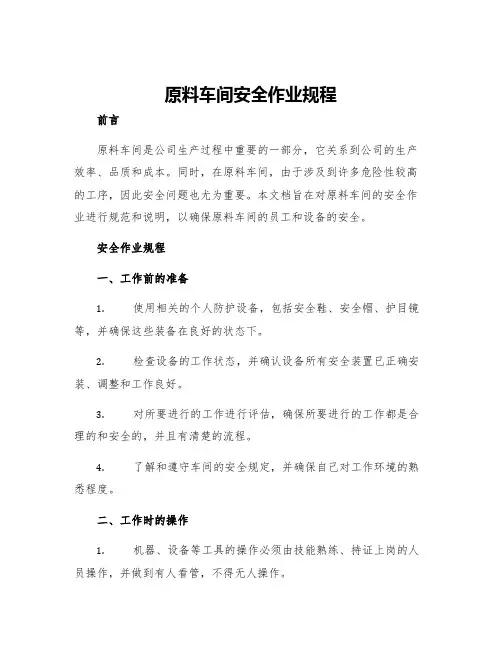 原料车间安全作业规程

前言

原料车间是公司生产过程中重要的一部分，它关系到公司的生产效率、品质和成本。同时，在原料车间，由于涉及到许多危险性较高的工序，因此安全问题也尤为重要。本文档旨在对原料车间的安全作业进行规范和说明，以确保原料车间的员工和设备的安全。

安全作业规程

一、工作前的准备

1. 使用相关的个人防护设备，包括安全鞋、安全帽、护目镜等，并确保这些装备在良好的状态下。

2. 检查设备的工作状态，并确认设备所有安全装置已正确安装、调整和工作良好。

3. 对所要进行的工作进行评估，确保所要进行的工作都是合理的和安全的，并且有清楚的流程。

4. 了解和遵守车间的安全规定，并确保自己对工作环境的熟悉程度。

二、工作时的操作

1. 机器、设备等工具的操作必须由技能熟练、持证上岗的人员操作，并做到有人看管，不得无人操作。